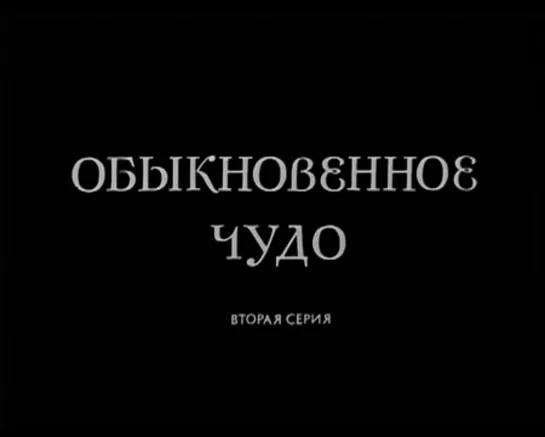 ОБЫКНОВЕННОЕ ЧУДО

ВТОРАЯ СЕРИЯ